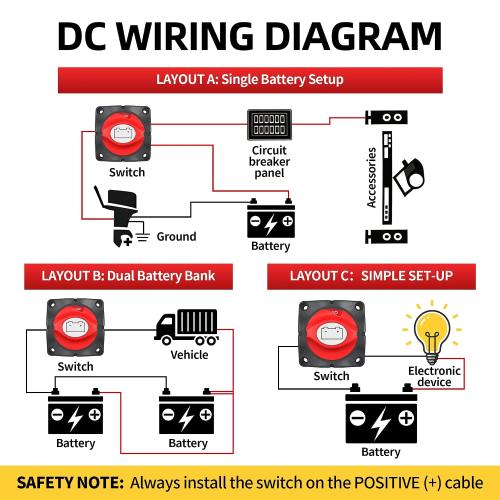 DC WIRING DIAGRAM

LAYOUT A: Single Battery Setup

Switch

Circuit breaker panel

Accessories

Ground

Battery

LAYOUT B: Dual Battery Bank

Switch

Vehicle

Battery

Battery

LAYOUT C: SIMPLE SET-UP

Switch

Electronic device

Battery

SAFETY NOTE: Always install the switch on the POSITIVE (+) cable